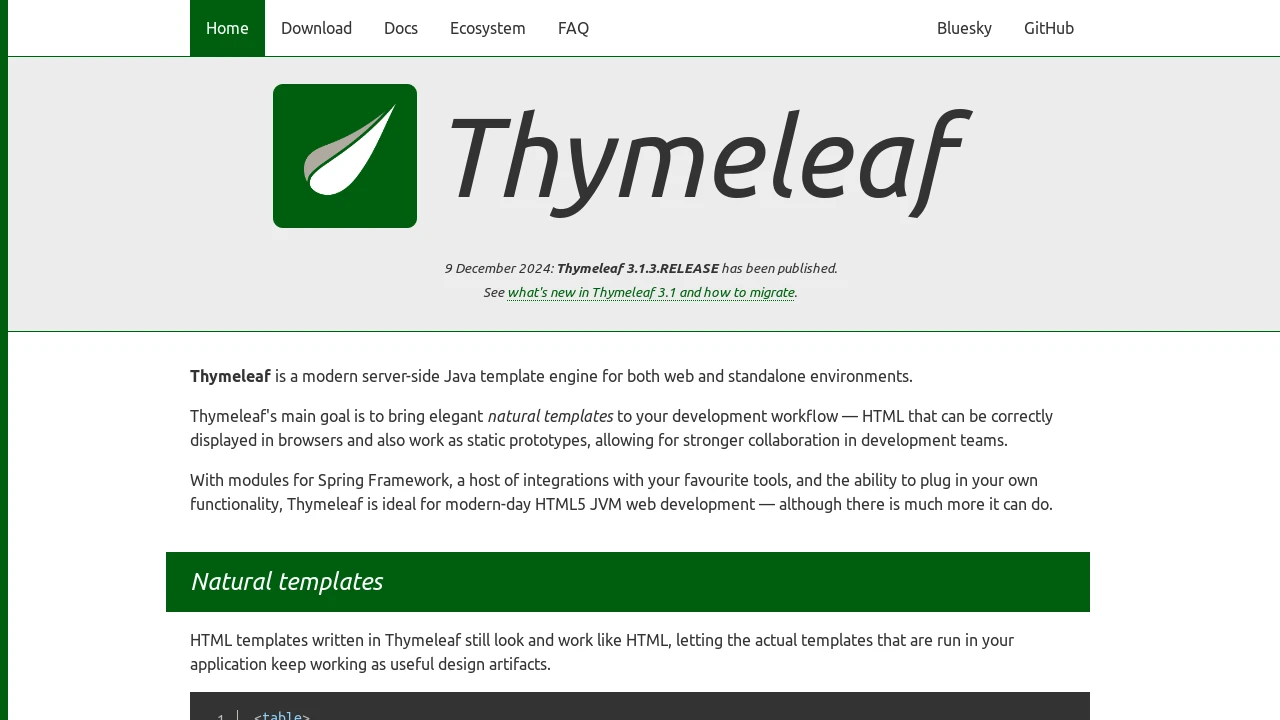 Home Download Docs Ecosystem FAQ Bluesky GitHub

Thymeleaf

9 December 2024: Thymeleaf 3.1.3.RELEASE has been published.
See what's new in Thymeleaf 3.1 and how to migrate.

Thymeleaf is a modern server-side Java template engine for both web and standalone environments.

Thymeleaf's main goal is to bring elegant natural templates to your development workflow — HTML that can be correctly displayed in browsers and also work as static prototypes, allowing for stronger collaboration in development teams.

With modules for Spring Framework, a host of integrations with your favourite tools, and the ability to plug in your own functionality, Thymeleaf is ideal for modern-day HTML5 JVM web development — although there is much more it can do.

Natural templates

HTML templates written in Thymeleaf still look and work like HTML, letting the actual templates that are run in your application keep working as useful design artifacts.

1 <table>